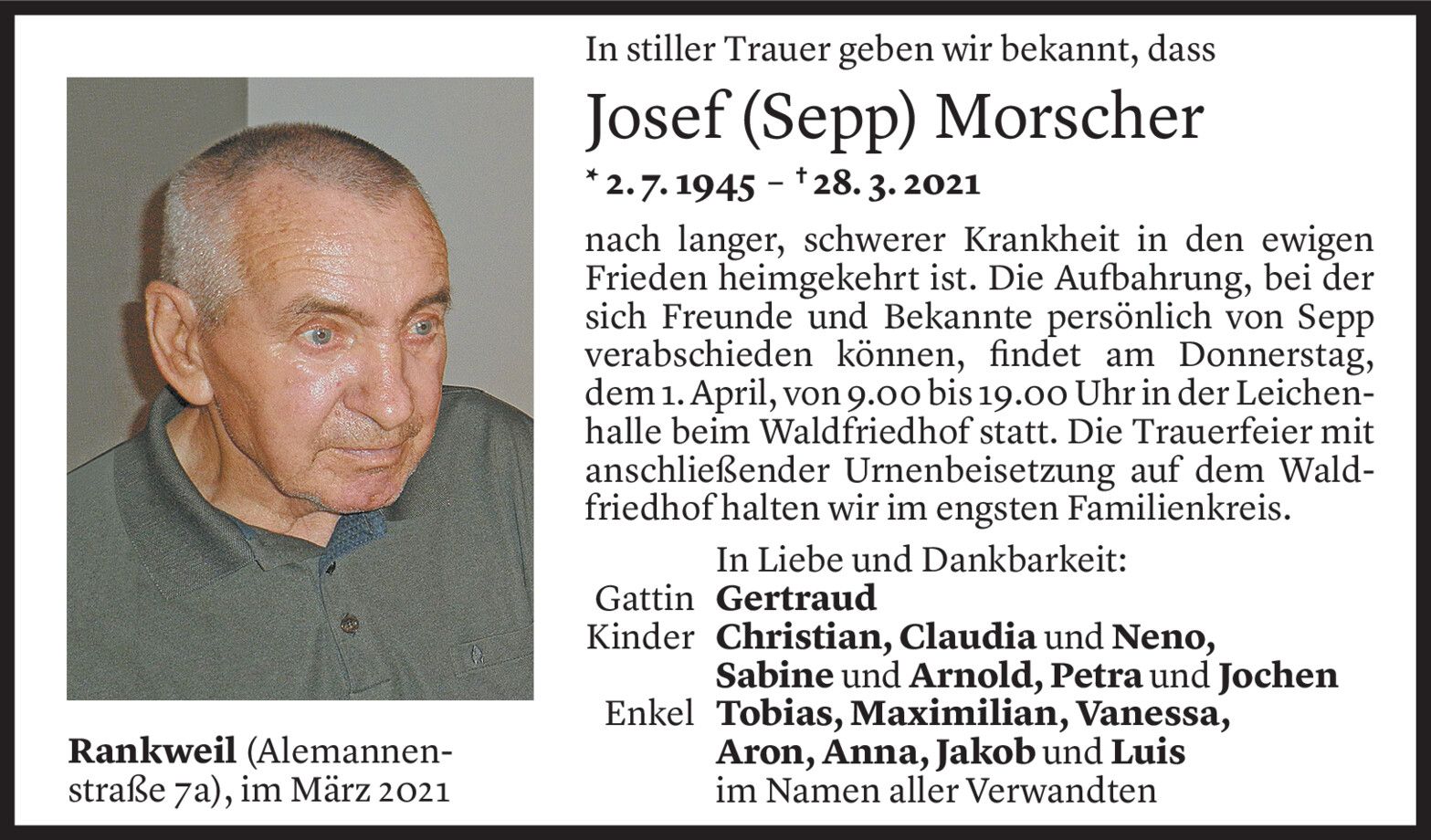 In stiller Trauer geben wir bekannt, dass

Josef (Sepp) Morscher

* 2. 7. 1945 – † 28. 3. 2021

nach langer, schwerer Krankheit in den ewigen Frieden heimgekehrt ist. Die Aufbahrung, bei der sich Freunde und Bekannte persönlich von Sepp verabschieden können, findet am Donnerstag, dem 1. April, von 9.00 bis 19.00 Uhr in der Leichenhalle beim Waldfriedhof statt. Die Trauerfeier mit anschließender Urnenbeisetzung auf dem Waldfriedhof halten wir im engsten Familienkreis.

In Liebe und Dankbarkeit:
Gattin Gertraud
Kinder Christian, Claudia und Neno, Sabine und Arnold, Petra und Jochen
Enkel Tobias, Maximilian, Vanessa, Aron, Anna, Jakob und Luis
im Namen aller Verwandten

Rankweil (Alemannenstraße 7a), im März 2021